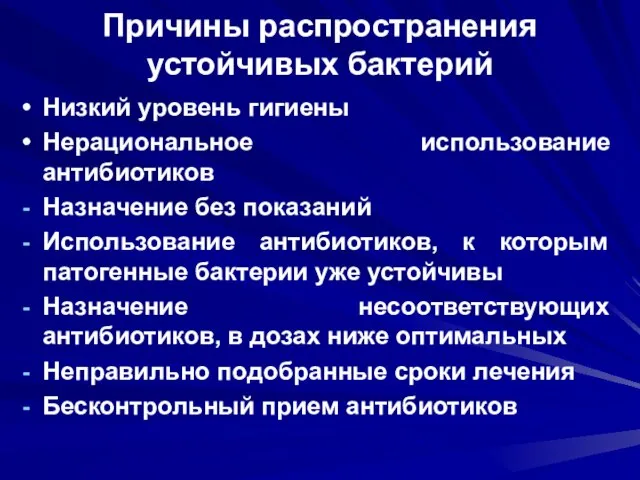 Причины распространения устойчивых бактерий

• Низкий уровень гигиены
• Нерациональное использование антибиотиков
- Назначение без показаний
- Использование антибиотиков, к которым патогенные бактерии уже устойчивы
- Назначение несоответствующих антибиотиков, в дозах ниже оптимальных
- Неправильно подобранные сроки лечения
- Бесконтрольный прием антибиотиков